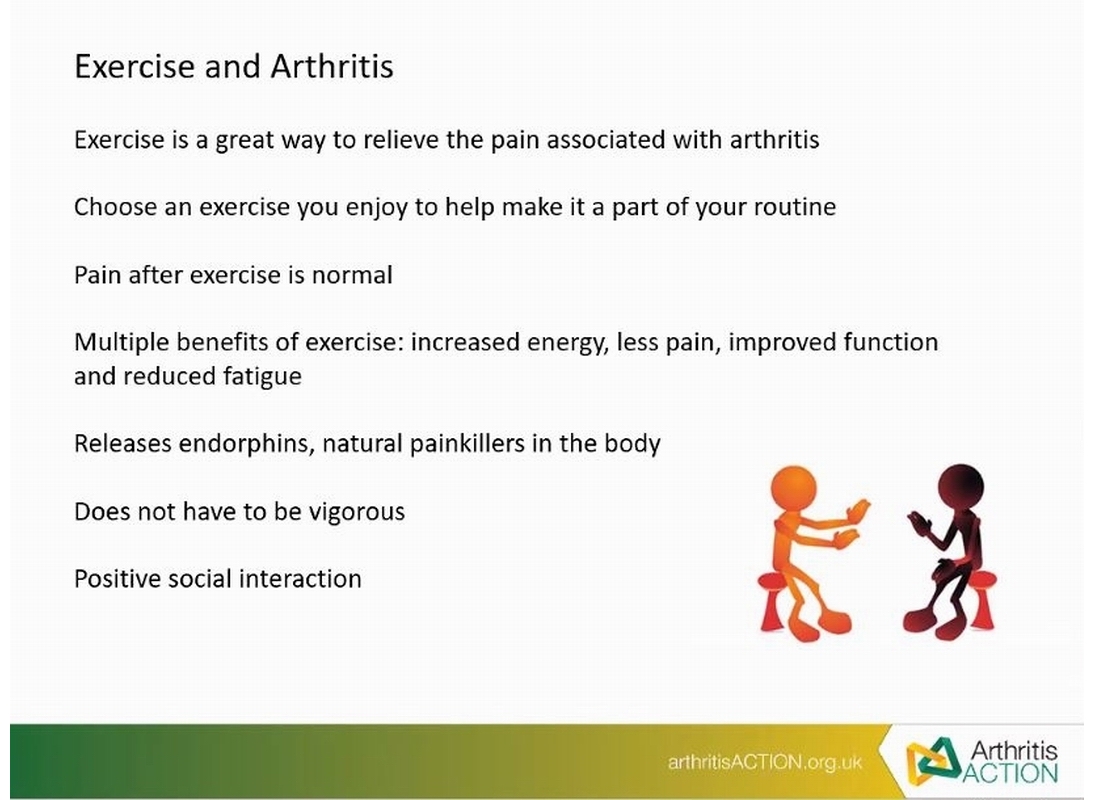 Exercise and Arthritis

Exercise is a great way to relieve the pain associated with arthritis

Choose an exercise you enjoy to help make it a part of your routine

Pain after exercise is normal

Multiple benefits of exercise: increased energy, less pain, improved function and reduced fatigue

Releases endorphins, natural painkillers in the body

Does not have to be vigorous

Positive social interaction

arthritisACTION.org.uk

Arthritis ACTION